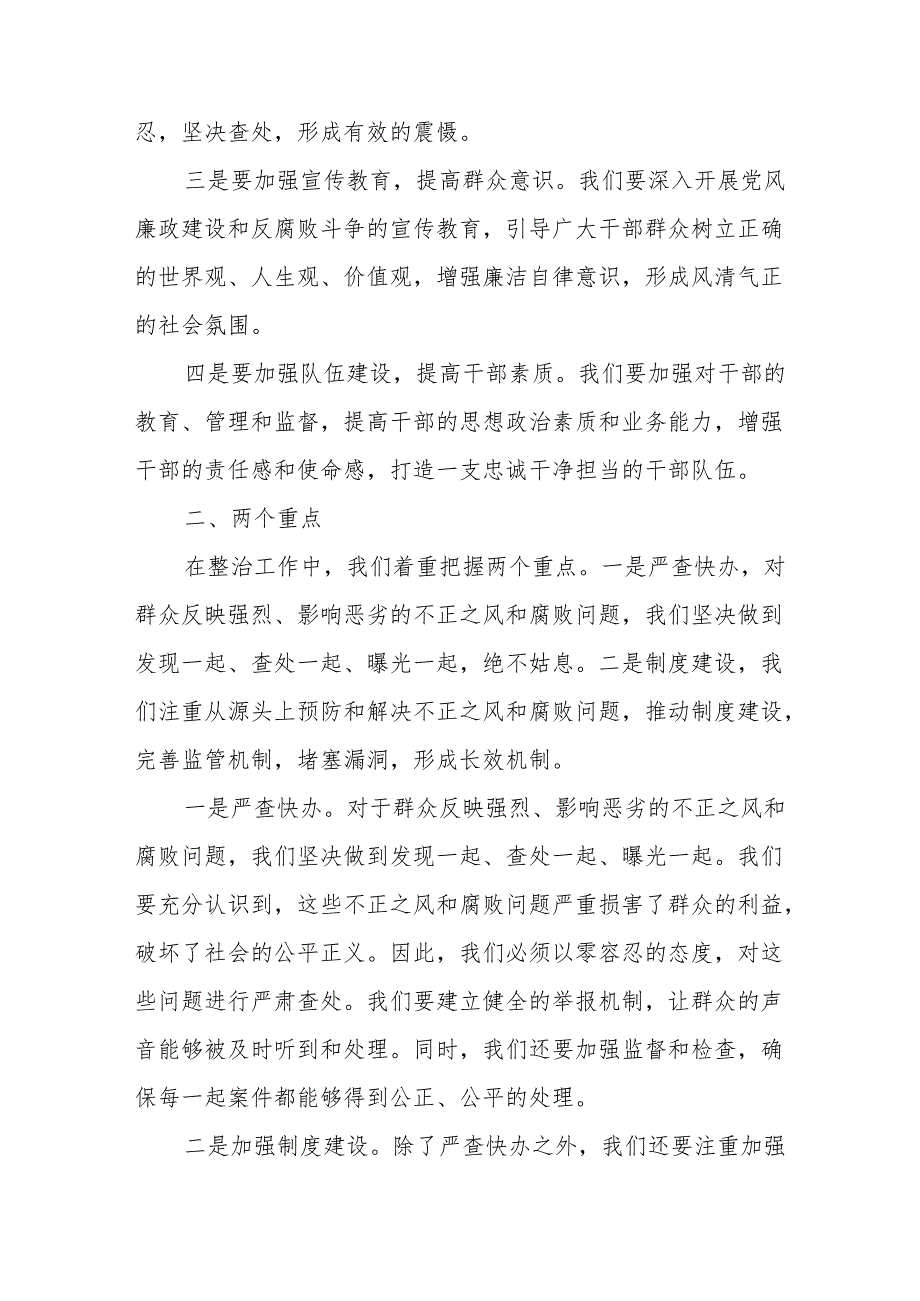 忍，坚决查处，形成有效的震慑。

三是要加强宣传教育，提高群众意识。我们要深入开展党风廉政建设和反腐败斗争的宣传教育，引导广大干部群众树立正确的世界观、人生观、价值观，增强廉洁自律意识，形成风清气正的社会氛围。

四是要加强队伍建设，提高干部素质。我们要加强对干部的教育、管理和监督，提高干部的思想政治素质和业务能力，增强干部的责任感和使命感，打造一支忠诚干净担当的干部队伍。

二、两个重点

在整治工作中，我们着重把握两个重点。一是严查快办，对群众反映强烈、影响恶劣的不正之风和腐败问题，我们坚决做到发现一起、查处一起、曝光一起，绝不姑息。二是制度建设，我们注重从源头上预防和解决不正之风和腐败问题，推动制度建设，完善监管机制，堵塞漏洞，形成长效机制。

一是严查快办。对于群众反映强烈、影响恶劣的不正之风和腐败问题，我们坚决做到发现一起、查处一起、曝光一起。我们要充分认识到，这些不正之风和腐败问题严重损害了群众的利益，破坏了社会的公平正义。因此，我们必须以零容忍的态度，对这些问题进行严肃查处。我们要建立健全的举报机制，让群众的声音能够被及时听到和处理。同时，我们还要加强监督和检查，确保每一起案件都能够得到公正、公平的处理。

二是加强制度建设。除了严查快办之外，我们还要注重加强